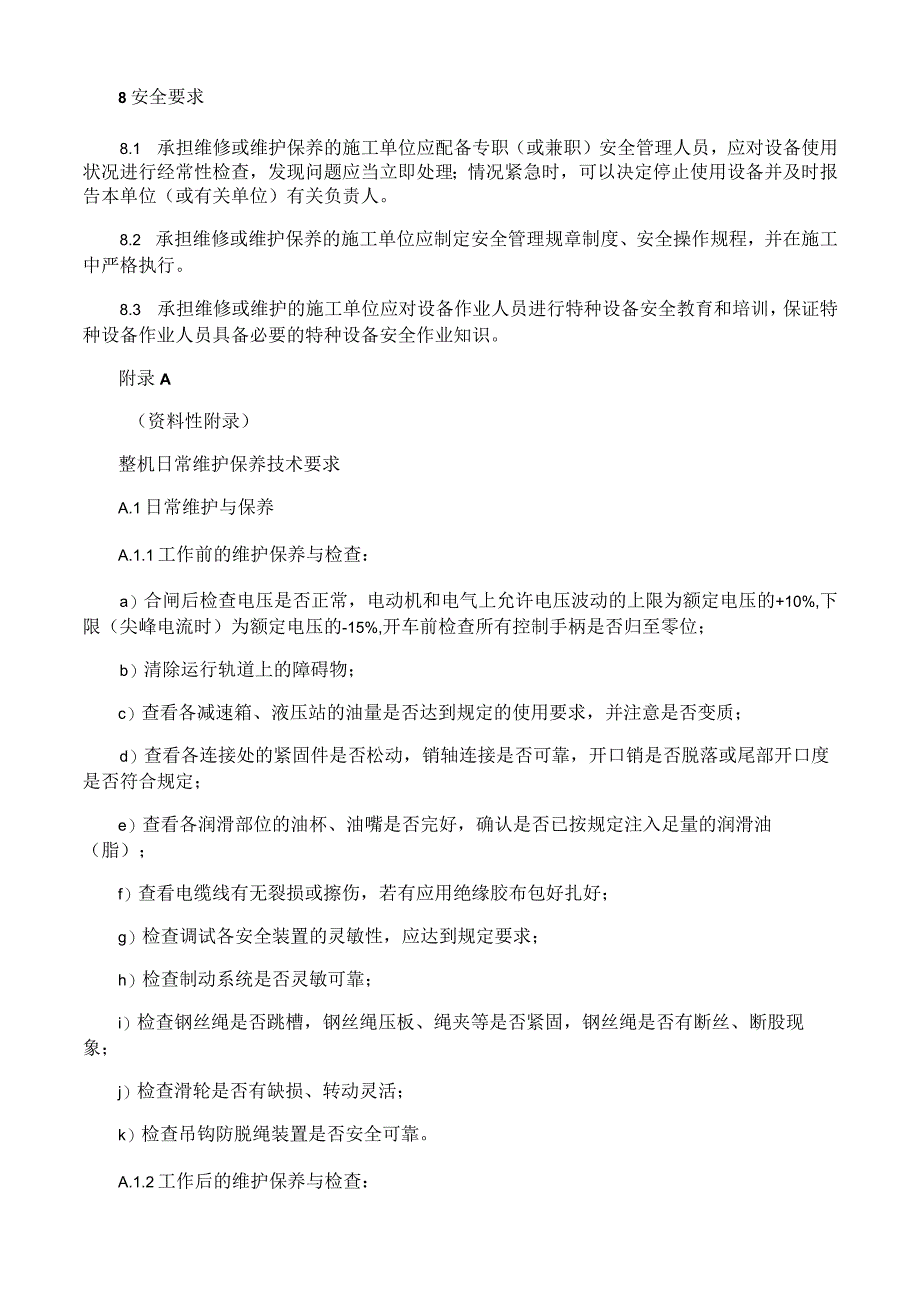 8 安全要求

8.1 承担维修或维护保养的施工单位应配备专职（或兼职）安全管理人员，应对设备使用状况进行经常性检查，发现问题应当立即处理；情况紧急时，可以决定停止使用设备并及时报告本单位（或有关单位）有关负责人。

8.2 承担维修或维护保养的施工单位应制定安全管理规章制度、安全操作规程，并在施工中严格执行。

8.3 承担维修或维护的施工单位应对设备作业人员进行特种设备安全教育和培训，保证特种设备作业人员具备必要的特种设备安全作业知识。

附录 A

（资料性附录）

整机日常维护保养技术要求

A.1 日常维护与保养

A.1.1 工作前的维护保养与检查：

a）合闸后检查电压是否正常，电动机和电气上允许电压波动的上限为额定电压的+10%,下限（尖峰电流时）为额定电压的-15%,开车前检查所有控制手柄是否归至零位；

b）清除运行轨道上的障碍物；

c）查看各减速箱、液压站的油量是否达到规定的使用要求，并注意是否变质；

d）查看各连接处的紧固件是否松动，销轴连接是否可靠，开口销是否脱落或尾部开口度是否符合规定；

e）查看各润滑部位的油杯、油嘴是否完好，确认是否已按规定注入足量的润滑油（脂）；

f）查看电缆线有无裂损或擦伤，若有应用绝缘胶布包好扎好；

g）检查调试各安全装置的灵敏性，应达到规定要求；

h）检查制动系统是否灵敏可靠；

i）检查钢丝绳是否跳槽，钢丝绳压板、绳夹等是否紧固，钢丝绳是否有断丝、断股现象；

j）检查滑轮是否有缺损、转动灵活；

k）检查吊钩防脱绳装置是否安全可靠。

A.1.2 工作后的维护保养与检查：